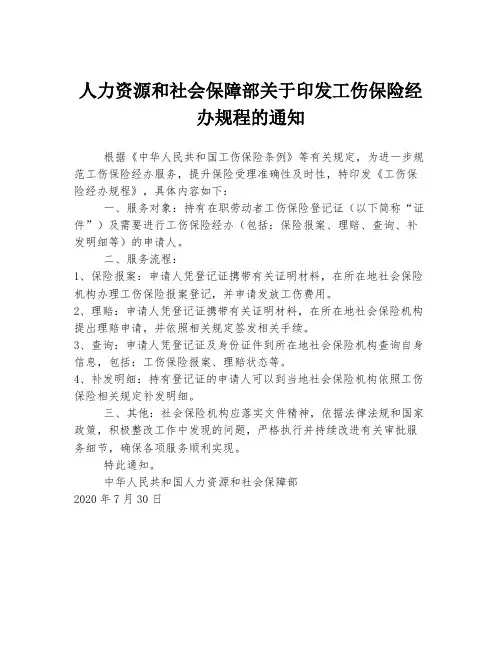 人力资源和社会保障部关于印发工伤保险经办规程的通知

根据《中华人民共和国工伤保险条例》等有关规定，为进一步规范工伤保险经办服务，提升保险受理准确性及时性，特印发《工伤保险经办规程》，具体内容如下：

一、服务对象：持有在职劳动者工伤保险登记证（以下简称“证件”）及需要进行工伤保险经办（包括：保险报案、理赔、查询、补发明细等）的申请人。

二、服务流程：

1、保险报案：申请人凭登记证携带有关证明材料，在所在地社会保险机构办理工伤保险报案登记，并申请发放工伤费用。

2、理赔：申请人凭登记证携带有关证明材料，在所在地社会保险机构提出理赔申请，并依照相关规定签发相关手续。

3、查询：申请人凭登记证及身份证件到所在地社会保险机构查询自身信息，包括：工伤保险报案、理赔状态等。

4、补发明细：持有登记证的申请人可以到当地社会保险机构依照工伤保险相关规定补发明细。

三、其他：社会保险机构应落实文件精神，依据法律法规和国家政策，积极整改工作中发现的问题，严格执行并持续改进有关审批服务细节，确保各项服务顺利实现。

特此通知。

中华人民共和国人力资源和社会保障部
2020年7月30日